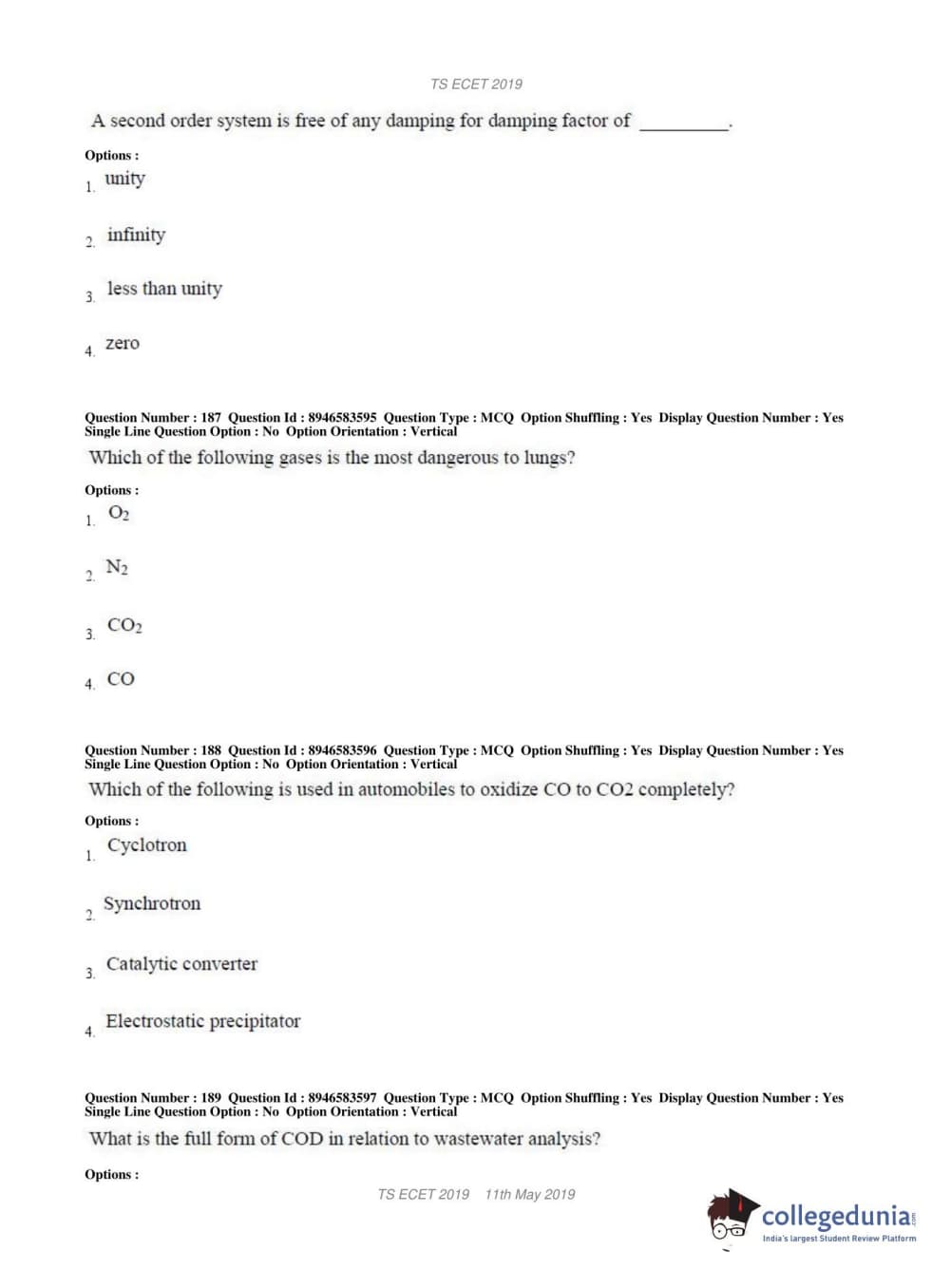 TS ECET 2019

A second order system is free of any damping for damping factor of _________.

Options :
1. unity

2. infinity

3. less than unity

4. zero

Question Number : 187 Question Id : 8946583595 Question Type : MCQ Option Shuffling : Yes Display Question Number : Yes Single Line Question Option : No Option Orientation : Vertical

Which of the following gases is the most dangerous to lungs?

Options :
1. $O_2$

2. $N_2$

3. $CO_2$

4. CO

Question Number : 188 Question Id : 8946583596 Question Type : MCQ Option Shuffling : Yes Display Question Number : Yes Single Line Question Option : No Option Orientation : Vertical

Which of the following is used in automobiles to oxidize CO to CO2 completely?

Options :
1. Cyclotron

2. Synchrotron

3. Catalytic converter

4. Electrostatic precipitator

Question Number : 189 Question Id : 8946583597 Question Type : MCQ Option Shuffling : Yes Display Question Number : Yes Single Line Question Option : No Option Orientation : Vertical

What is the full form of COD in relation to wastewater analysis?

Options :

TS ECET 2019 11th May 2019

collegedunia.com
India's largest Student Review Platform